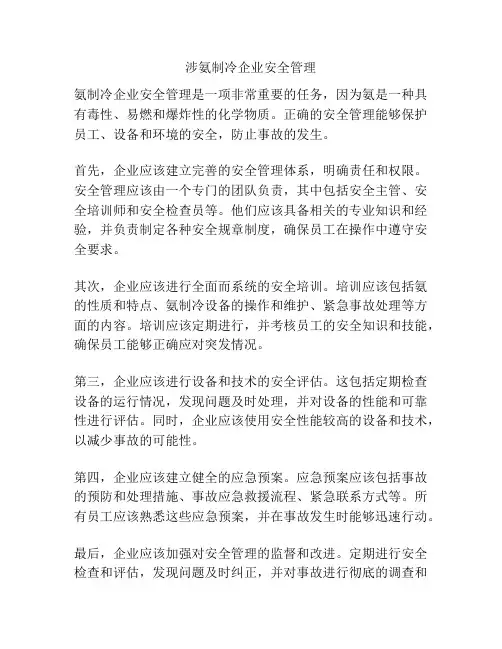 涉氨制冷企业安全管理

氨制冷企业安全管理是一项非常重要的任务，因为氨是一种具有毒性、易燃和爆炸性的化学物质。正确的安全管理能够保护员工、设备和环境的安全，防止事故的发生。

首先，企业应该建立完善的安全管理体系，明确责任和权限。安全管理应该由一个专门的团队负责，其中包括安全主管、安全培训师和安全检查员等。他们应该具备相关的专业知识和经验，并负责制定各种安全规章制度，确保员工在操作中遵守安全要求。

其次，企业应该进行全面而系统的安全培训。培训应该包括氨的性质和特点、氨制冷设备的操作和维护、紧急事故处理等方面的内容。培训应该定期进行，并考核员工的安全知识和技能，确保员工能够正确应对突发情况。

第三，企业应该进行设备和技术的安全评估。这包括定期检查设备的运行情况，发现问题及时处理，并对设备的性能和可靠性进行评估。同时，企业应该使用安全性能较高的设备和技术，以减少事故的可能性。

第四，企业应该建立健全的应急预案。应急预案应该包括事故的预防和处理措施、事故应急救援流程、紧急联系方式等。所有员工应该熟悉这些应急预案，并在事故发生时能够迅速行动。

最后，企业应该加强对安全管理的监督和改进。定期进行安全检查和评估，发现问题及时纠正，并对事故进行彻底的调查和